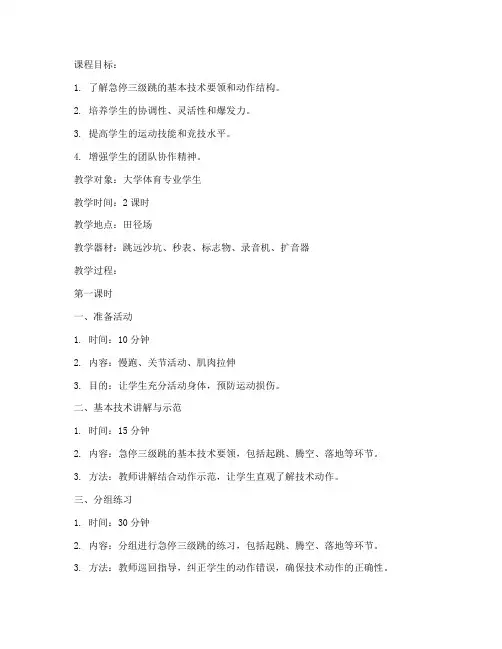 课程目标：

1. 了解急停三级跳的基本技术要领和动作结构。

2. 培养学生的协调性、灵活性和爆发力。

3. 提高学生的运动技能和竞技水平。

4. 增强学生的团队协作精神。

教学对象：大学体育专业学生

教学时间：2 课时

教学地点：田径场

教学器材：跳远沙坑、秒表、标志物、录音机、扩音器

教学过程：

第一课时

一、准备活动

1. 时间：10 分钟

2. 内容：慢跑、关节活动、肌肉拉伸

3. 目的：让学生充分活动身体，预防运动损伤。

二、基本技术讲解与示范

1. 时间：15 分钟

2. 内容：急停三级跳的基本技术要领，包括起跳、腾空、落地等环节。

3. 方法：教师讲解结合动作示范，让学生直观了解技术动作。

三、分组练习

1. 时间：30 分钟

2. 内容：分组进行急停三级跳的练习，包括起跳、腾空、落地等环节。

3. 方法：教师巡回指导，纠正学生的动作错误，确保技术动作的正确性。